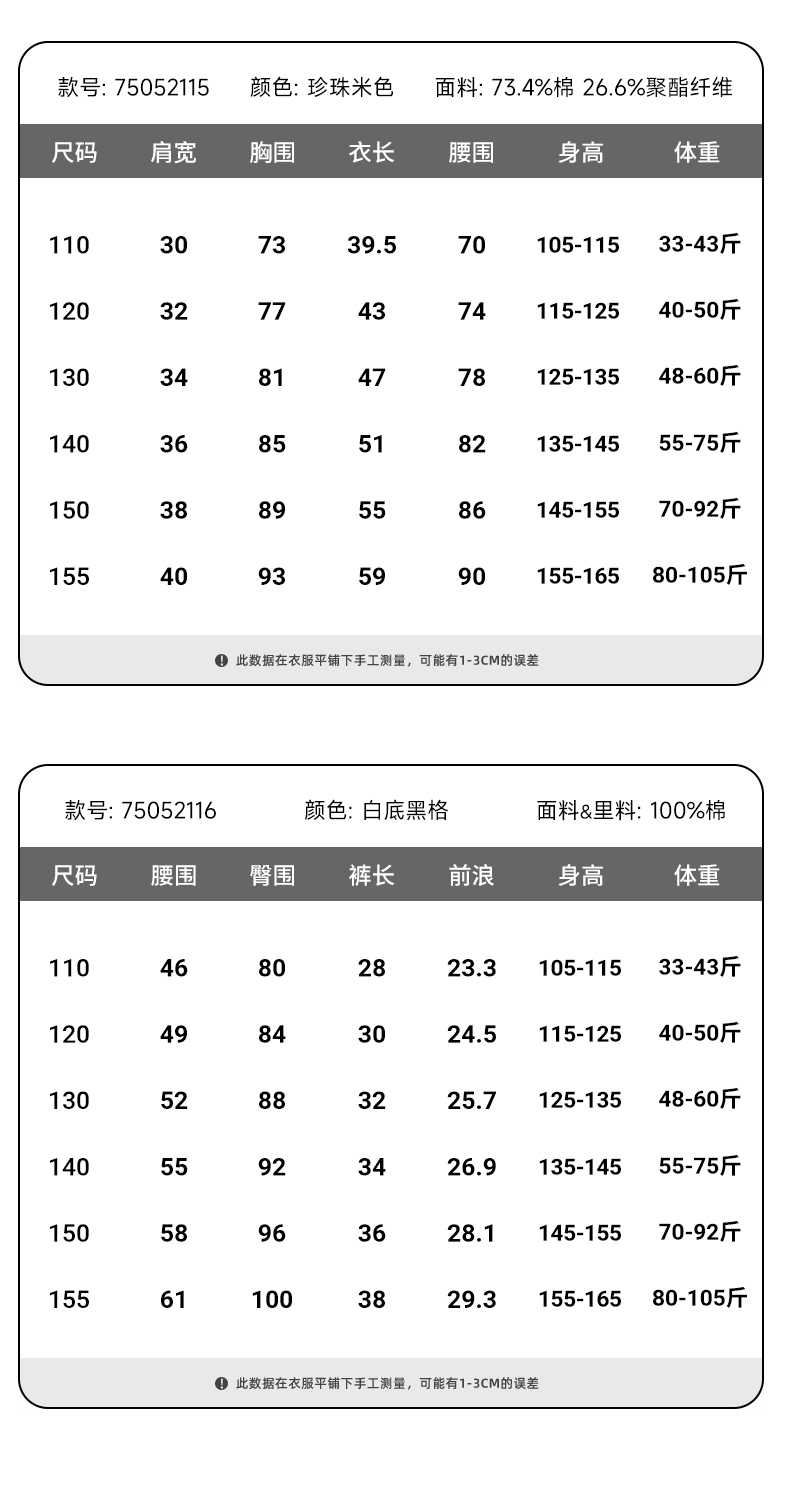 款号: 75052115 颜色: 珍珠米色 面料: 73.4%棉 26.6%聚酯纤维

| 尺码 | 肩宽 | 胸围 | 衣长 | 腰围 | 身高 | 体重 |
|---|---|---|---|---|---|---|
| 110 | 30 | 73 | 39.5 | 70 | 105-115 | 33-43斤 |
| 120 | 32 | 77 | 43 | 74 | 115-125 | 40-50斤 |
| 130 | 34 | 81 | 47 | 78 | 125-135 | 48-60斤 |
| 140 | 36 | 85 | 51 | 82 | 135-145 | 55-75斤 |
| 150 | 38 | 89 | 55 | 86 | 145-155 | 70-92斤 |
| 155 | 40 | 93 | 59 | 90 | 155-165 | 80-105斤 |

此数据在衣服平铺下手工测量，可能有1-3CM的误差

款号: 75052116 颜色: 白底黑格 面料&里料: 100%棉

| 尺码 | 腰围 | 臀围 | 裤长 | 前浪 | 身高 | 体重 |
|---|---|---|---|---|---|---|
| 110 | 46 | 80 | 28 | 23.3 | 105-115 | 33-43斤 |
| 120 | 49 | 84 | 30 | 24.5 | 115-125 | 40-50斤 |
| 130 | 52 | 88 | 32 | 25.7 | 125-135 | 48-60斤 |
| 140 | 55 | 92 | 34 | 26.9 | 135-145 | 55-75斤 |
| 150 | 58 | 96 | 36 | 28.1 | 145-155 | 70-92斤 |
| 155 | 61 | 100 | 38 | 29.3 | 155-165 | 80-105斤 |

此数据在衣服平铺下手工测量，可能有1-3CM的误差